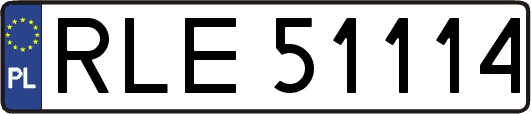 PL

RLE 51114